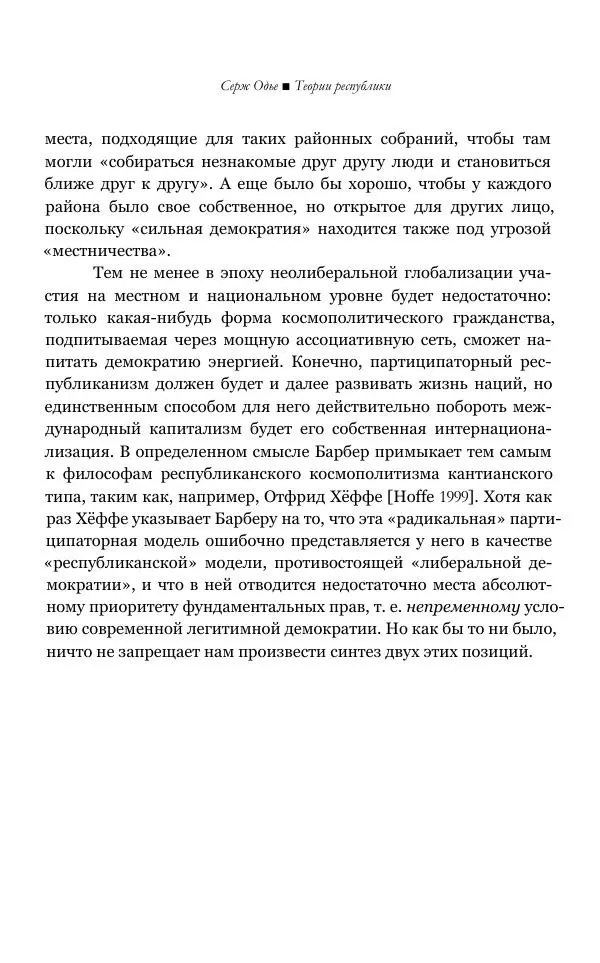 Серж Одье ■ Теории республики

места, подходящие для таких районных собраний, чтобы там могли «собираться незнакомые друг другу люди и становиться ближе друг к другу». А еще было бы хорошо, чтобы у каждого района было свое собственное, но открытое для других лицо, поскольку «сильная демократия» находится также под угрозой «местничества».

Тем не менее в эпоху неолиберальной глобализации участия на местном и национальном уровне будет недостаточно: только какая-нибудь форма космополитического гражданства, подпитываемая через мощную ассоциативную сеть, сможет напитать демократию энергией. Конечно, партиципаторный республиканизм должен будет и далее развивать жизнь наций, но единственным способом для него действительно побороть международный капитализм будет его собственная интернационализация. В определенном смысле Барбер примыкает тем самым к философам республиканского космополитизма кантианского типа, таким как, например, Отфрид Хёффе [Hoffe 1999]. Хотя как раз Хёффе указывает Барберу на то, что эта «радикальная» партиципаторная модель ошибочно представляется у него в качестве «республиканской» модели, противостоящей «либеральной демократии», и что в ней отводится недостаточно места абсолютному приоритету фундаментальных прав, т. е. непременному условию современной легитимной демократии. Но как бы то ни было, ничто не запрещает нам произвести синтез двух этих позиций.